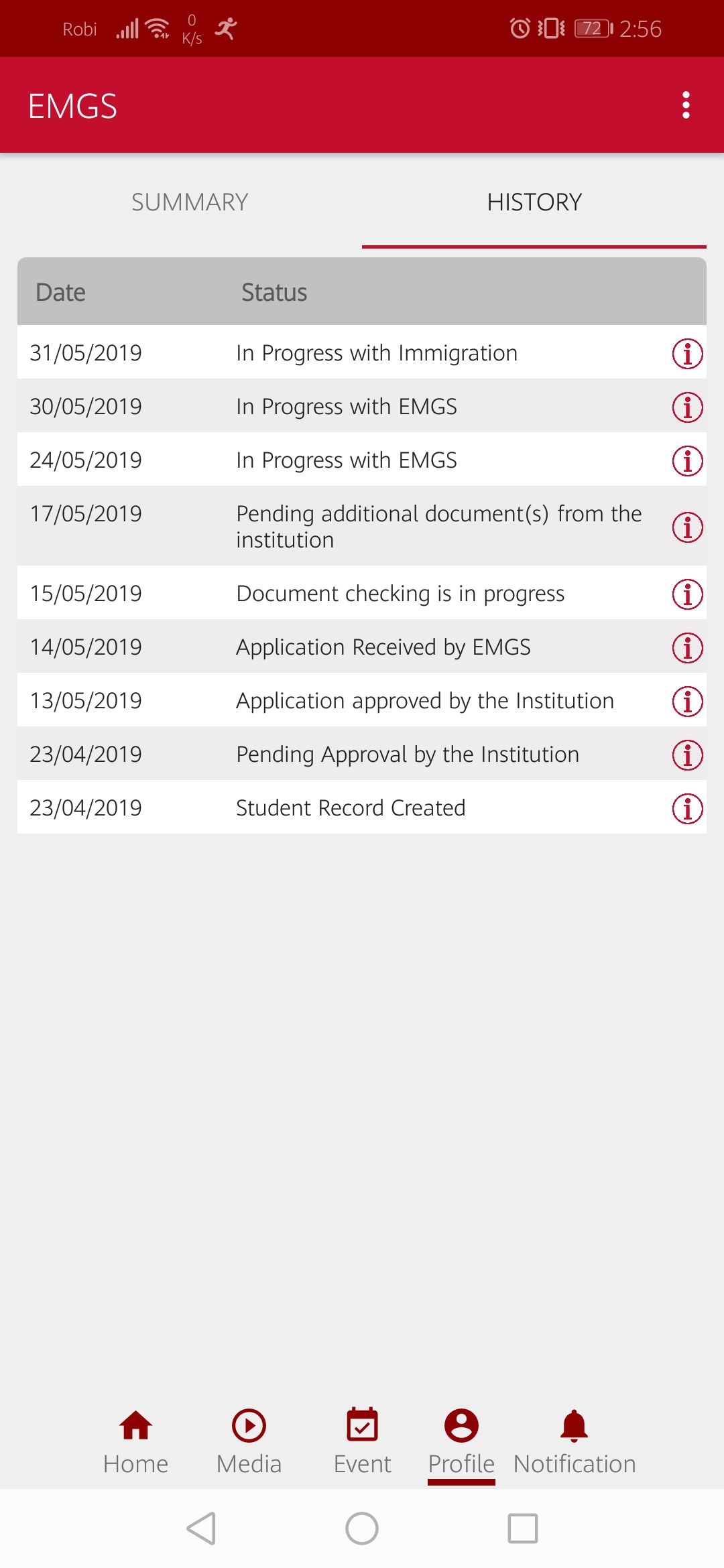 Robi 0 K/s 72 2:56

EMGS

SUMMARY HISTORY

| Date | Status |
|---|---|
| 31/05/2019 | In Progress with Immigration |
| 30/05/2019 | In Progress with EMGS |
| 24/05/2019 | In Progress with EMGS |
| 17/05/2019 | Pending additional document(s) from the institution |
| 15/05/2019 | Document checking is in progress |
| 14/05/2019 | Application Received by EMGS |
| 13/05/2019 | Application approved by the Institution |
| 23/04/2019 | Pending Approval by the Institution |
| 23/04/2019 | Student Record Created |

Home Media Event Profile Notification